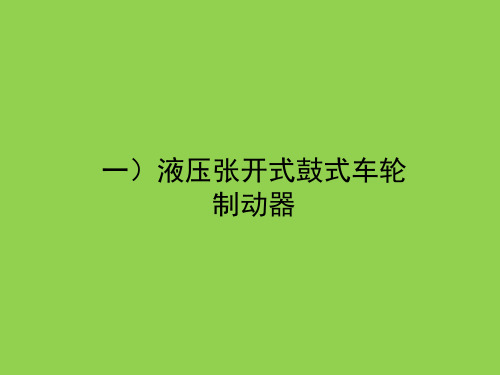 一）液压张开式鼓式车轮制动器